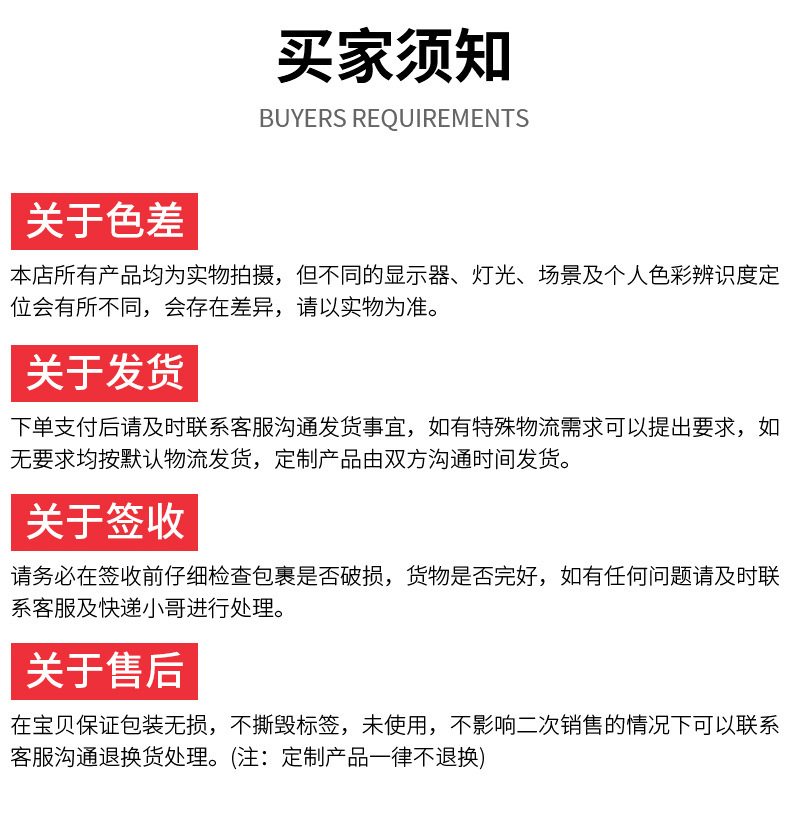 买家须知

BUYERS REQUIREMENTS

关于色差

本店所有产品均为实物拍摄，但不同的显示器、灯光、场景及个人色彩辨识度定位会有所不同，会存在差异，请以实物为准。

关于发货

下单支付后请及时联系客服沟通发货事宜，如有特殊物流需求可以提出要求，如无要求均按默认物流发货，定制产品由双方沟通时间发货。

关于签收

请务必在签收前仔细检查包裹是否破损，货物是否完好，如有任何问题请及时联系客服及快递小哥进行处理。

关于售后

在宝贝保证包装无损，不撕毁标签，未使用，不影响二次销售的情况下可以联系客服沟通退换货处理。(注：定制产品一律不退换)